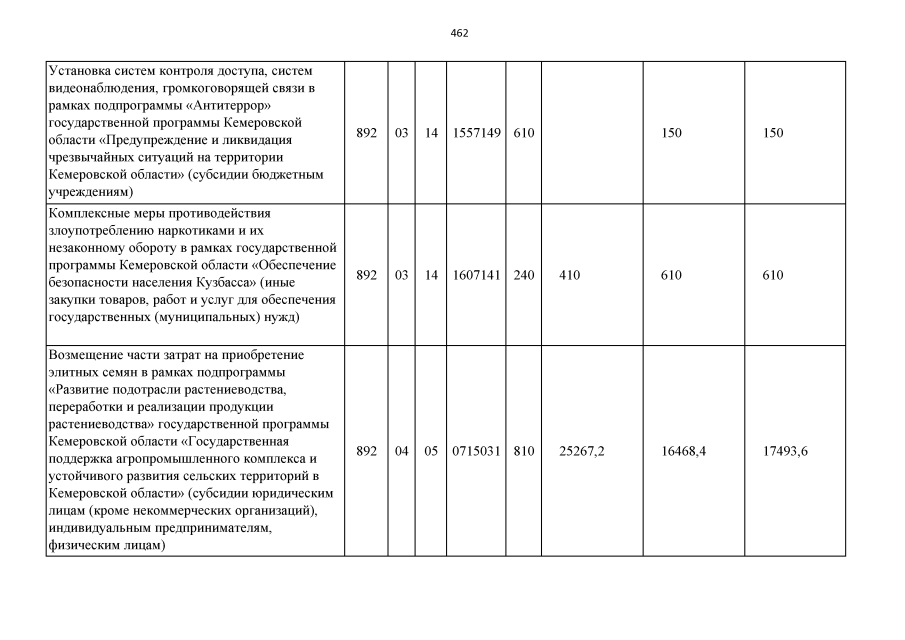 462

| | | | | | | | | |
|---|---|---|---|---|---|---|---|---|
| Установка систем контроля доступа, систем видеонаблюдения, громкоговорящей связи в рамках подпрограммы «Антитеррор» государственной программы Кемеровской области «Предупреждение и ликвидация чрезвычайных ситуаций на территории Кемеровской области» (субсидии бюджетным учреждениям) | 892 | 03 | 14 | 1557149 | 610 | | 150 | 150 |
| Комплексные меры противодействия злоупотреблению наркотиками и их незаконному обороту в рамках государственной программы Кемеровской области «Обеспечение безопасности населения Кузбасса» (иные закупки товаров, работ и услуг для обеспечения государственных (муниципальных) нужд) | 892 | 03 | 14 | 1607141 | 240 | 410 | 610 | 610 |
| Возмещение части затрат на приобретение элитных семян в рамках подпрограммы «Развитие подотрасли растениеводства, переработки и реализации продукции растениеводства» государственной программы Кемеровской области «Государственная поддержка агропромышленного комплекса и устойчивого развития сельских территорий в Кемеровской области» (субсидии юридическим лицам (кроме некоммерческих организаций), индивидуальным предпринимателям, физическим лицам) | 892 | 04 | 05 | 0715031 | 810 | 25267,2 | 16468,4 | 17493,6 |